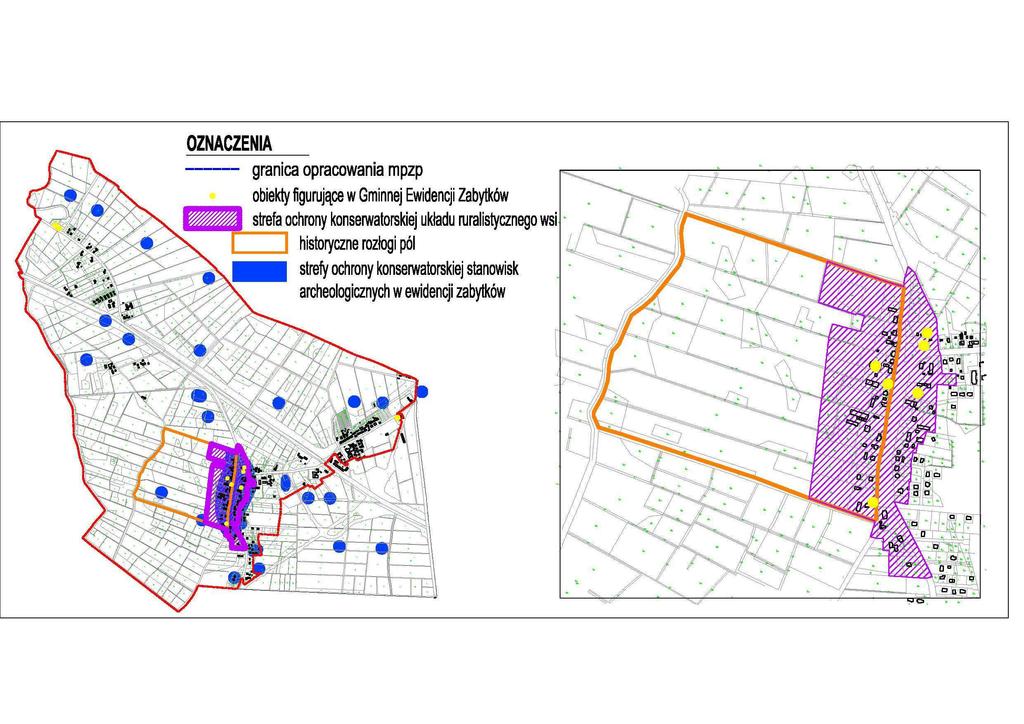 OZNACZENIA

granica opracowania mpzp

obiekty figurujące w Gminnej Ewidencji Zabytków

strefa ochrony konserwatorskiej układu ruralistycznego wsi

historyczne rozłogi pól

strefy ochrony konserwatorskiej stanowisk archeologicznych w ewidencji zabytków